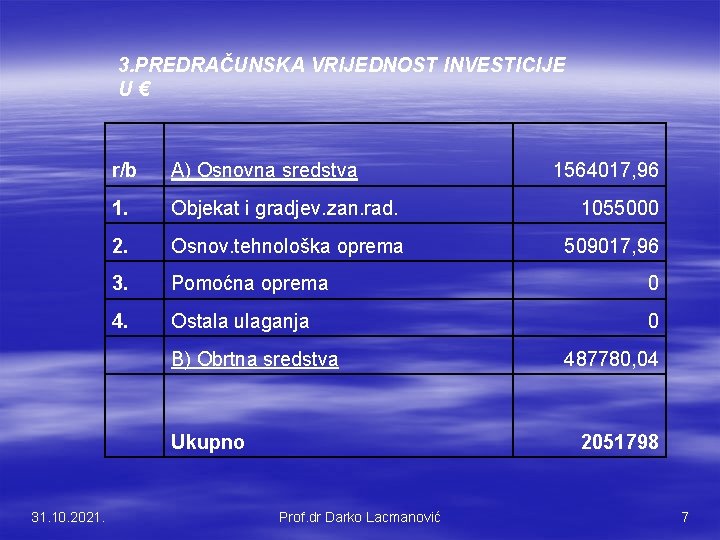 3.PREDRAČUNSKA VRIJEDNOST INVESTICIJE U €

| r/b | A) Osnovna sredstva | 1564017,96 |
|---|---|---|
| 1. | Objekat i gradjev.zan.rad. | 1055000 |
| 2. | Osnov.tehnološka oprema | 509017,96 |
| 3. | Pomoćna oprema | 0 |
| 4. | Ostala ulaganja | 0 |
|  | B) Obrtna sredstva | 487780,04 |
|  | Ukupno | 2051798 |

31.10.2021.

Prof.dr Darko Lacmanović

7